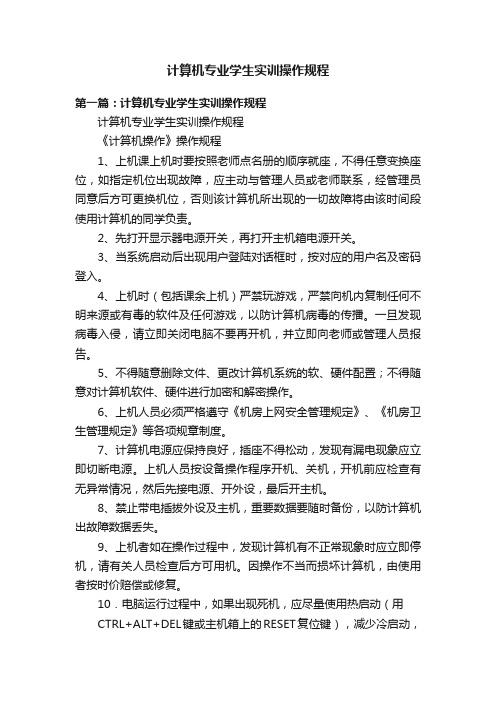 计算机专业学生实训操作规程

第一篇：计算机专业学生实训操作规程

计算机专业学生实训操作规程

《计算机操作》操作规程

1、上机课上机时要按照老师点名册的顺序就座，不得任意变换座位，如指定机位出现故障，应主动与管理人员或老师联系，经管理员同意后方可更换机位，否则该计算机所出现的一切故障将由该时间段使用计算机的同学负责。

2、先打开显示器电源开关，再打开主机箱电源开关。

3、当系统启动后出现用户登陆对话框时，按对应的用户名及密码登入。

4、上机时（包括课余上机）严禁玩游戏，严禁向机内复制任何不明来源或有毒的软件及任何游戏，以防计算机病毒的传播。一旦发现病毒入侵，请立即关闭电脑不要再开机，并立即向老师或管理人员报告。

5、不得随意删除文件、更改计算机系统的软、硬件配置；不得随意对计算机软件、硬件进行加密和解密操作。

6、上机人员必须严格遵守《机房上网安全管理规定》、《机房卫生管理规定》等各项规章制度。

7、计算机电源应保持良好，插座不得松动，发现有漏电现象应立即切断电源。上机人员按设备操作程序开机、关机，开机前应检查有无异常情况，然后先接电源、开外设，最后开主机。

8、禁止带电插拔外设及主机，重要数据要随时备份，以防计算机出故障数据丢失。

9、上机者如在操作过程中，发现计算机有不正常现象时应立即停机，请有关人员检查后方可用机。因操作不当而损坏计算机，由使用者按时价赔偿或修复。

10．电脑运行过程中，如果出现死机，应尽量使用热启动（用CTRL+ALT+DEL键或主机箱上的RESET复位键），减少冷启动，